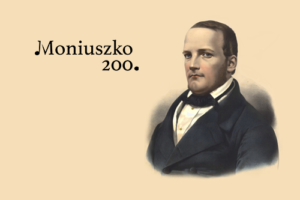 Moniuszko
200.